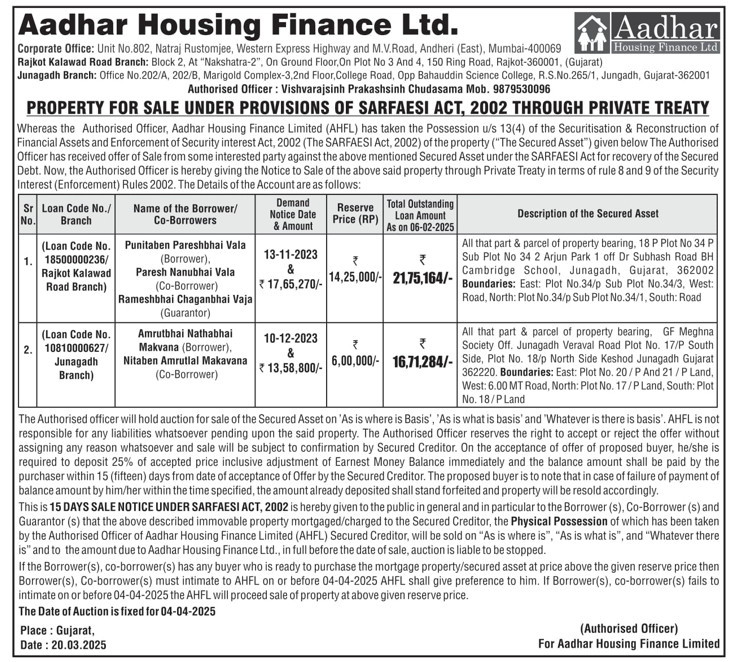 Aadhar Housing Finance Ltd.

Aadhar
Housing Finance Ltd

Corporate Office: Unit No.802, Natraj Rustomjee, Western Express Highway and M.V.Road, Andheri (East), Mumbai-400069
Rajkot Kalawad Road Branch: Block 2, At "Nakshatra-2", On Ground Floor,On Plot No 3 And 4, 150 Ring Road, Rajkot-360001, (Gujarat)
Junagadh Branch: Office No.202/A, 202/B, Marigold Complex-3,2nd Floor,College Road, Opp Bahauddin Science College, R.S.No.265/1, Jungadh, Gujarat-362001
Authorised Officer : Vishvarajsinh Prakashsinh Chudasama Mob. 9879530096

PROPERTY FOR SALE UNDER PROVISIONS OF SARFAESI ACT, 2002 THROUGH PRIVATE TREATY

Whereas the Authorised Officer, Aadhar Housing Finance Limited (AHFL) has taken the Possession u/s 13(4) of the Securitisation & Reconstruction of Financial Assets and Enforcement of Security interest Act, 2002 (The SARFAESI Act, 2002) of the property ("The Secured Asset") given below The Authorised Officer has received offer of Sale from some interested party against the above mentioned Secured Asset under the SARFAESI Act for recovery of the Secured Debt. Now, the Authorised Officer is hereby giving the Notice to Sale of the above said property through Private Treaty in terms of rule 8 and 9 of the Security Interest (Enforcement) Rules 2002. The Details of the Account are as follows:

| Sr No. | Loan Code No./ Branch | Name of the Borrower/ Co-Borrowers | Demand Notice Date & Amount | Reserve Price (RP) | Total Outstanding Loan Amount As on 06-02-2025 | Description of the Secured Asset |
|---|---|---|---|---|---|---|
| 1. | (Loan Code No. 18500000236/ Rajkot Kalawad Road Branch) | Punitaben Pareshbhai Vala (Borrower), Paresh Nanubhai Vala (Co-Borrower) Rameshbhai Chaganbhai Vaja (Guarantor) | 13-11-2023 & ₹ 17,65,270/- | ₹ 14,25,000/- | ₹ 21,75,164/- | All that part & parcel of property bearing, 18 P Plot No 34 P Sub Plot No 34 2 Arjun Park 1 off Dr Subhash Road BH Cambridge School, Junagadh, Gujarat, 362002 Boundaries: East: Plot No.34/p Sub Plot No.34/3, West: Road, North: Plot No.34/p Sub Plot No.34/1, South: Road |
| 2. | (Loan Code No. 10810000627/ Junagadh Branch) | Amrutbhai Nathabhai Makvana (Borrower), Nitaben Amrutlal Makavana (Co-Borrower) | 10-12-2023 & ₹ 13,58,800/- | ₹ 6,00,000/- | ₹ 16,71,284/- | All that part & parcel of property bearing, GF Meghna Society Off. Junagadh Veraval Road Plot No. 17/P South Side, Plot No. 18/p North Side Keshod Junagadh Gujarat 362220. Boundaries: East: Plot No. 20 / P And 21 / P Land, West: 6.00 MT Road, North: Plot No. 17 / P Land, South: Plot No. 18 / P Land |

The Authorised officer will hold auction for sale of the Secured Asset on 'As is where is Basis', 'As is what is basis' and 'Whatever is there is basis'. AHFL is not responsible for any liabilities whatsoever pending upon the said property. The Authorised Officer reserves the right to accept or reject the offer without assigning any reason whatsoever and sale will be subject to confirmation by Secured Creditor. On the acceptance of offer of proposed buyer, he/she is required to deposit 25% of accepted price inclusive adjustment of Earnest Money Balance immediately and the balance amount shall be paid by the purchaser within 15 (fifteen) days from date of acceptance of Offer by the Secured Creditor. The proposed buyer is to note that in case of failure of payment of balance amount by him/her within the time specified, the amount already deposited shall stand forfeited and property will be resold accordingly.

This is 15 DAYS SALE NOTICE UNDER SARFAESI ACT, 2002 is hereby given to the public in general and in particular to the Borrower (s), Co-Borrower (s) and Guarantor (s) that the above described immovable property mortgaged/charged to the Secured Creditor, the Physical Possession of which has been taken by the Authorised Officer of Aadhar Housing Finance Limited (AHFL) Secured Creditor, will be sold on "As is where is", "As is what is", and "Whatever there is" and to the amount due to Aadhar Housing Finance Ltd., in full before the date of sale, auction is liable to be stopped.

If the Borrower(s), co-borrower(s) has any buyer who is ready to purchase the mortgage property/secured asset at price above the given reserve price then Borrower(s), Co-borrower(s) must intimate to AHFL on or before 04-04-2025 AHFL shall give preference to him. If Borrower(s), co-borrower(s) fails to intimate on or before 04-04-2025 the AHFL will proceed sale of property at above given reserve price.

The Date of Auction is fixed for 04-04-2025

Place : Gujarat,
Date : 20.03.2025

(Authorised Officer)
For Aadhar Housing Finance Limited